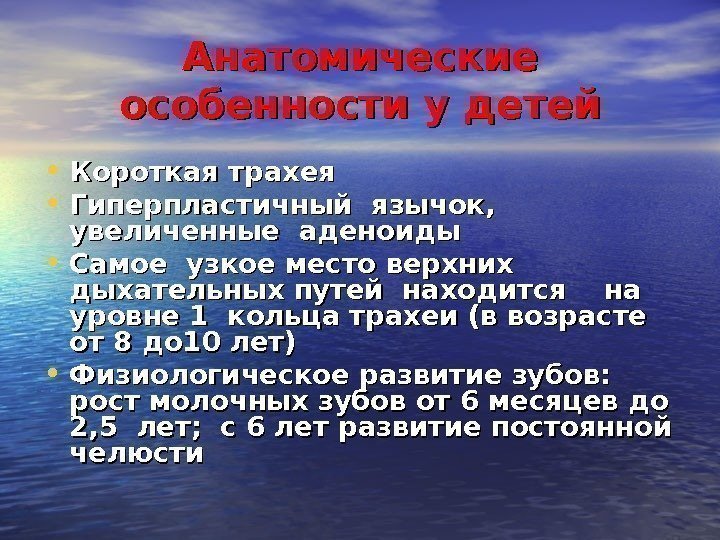 Анатомические особенности у детей

• Короткая трахея
• Гиперпластичный язычок, увеличенные аденоиды
• Самое узкое место верхних дыхательных путей находится на уровне 1 кольца трахеи (в возрасте от 8 до10 лет)
• Физиологическое развитие зубов: рост молочных зубов от 6 месяцев до 2,5 лет; с 6 лет развитие постоянной челюсти